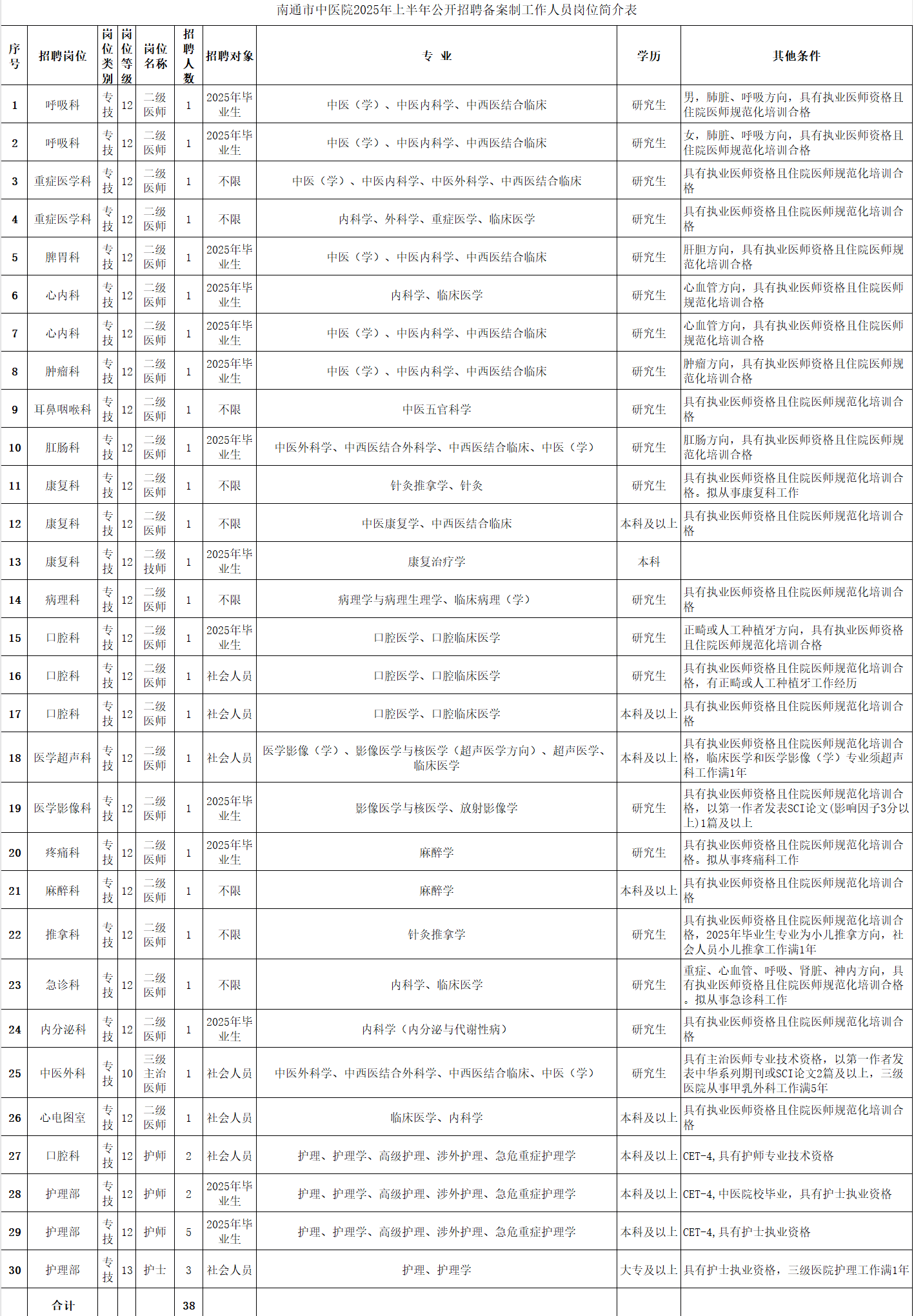 南通市中医院2025年上半年公开招聘备案制工作人员岗位简介表

| 序号 | 招聘岗位 | 岗位类别 | 岗位等级 | 岗位名称 | 招聘人数 | 招聘对象 | 专 业 | 学历 | 其他条件 |
|---|---|---|---|---|---|---|---|---|---|
| 1 | 呼吸科 | 专技 | 12 | 二级医师 | 1 | 2025年毕业生 | 中医（学）、中医内科学、中西医结合临床 | 研究生 | 男，肺脏、呼吸方向，具有执业医师资格且住院医师规范化培训合格 |
| 2 | 呼吸科 | 专技 | 12 | 二级医师 | 1 | 2025年毕业生 | 中医（学）、中医内科学、中西医结合临床 | 研究生 | 女，肺脏、呼吸方向，具有执业医师资格且住院医师规范化培训合格 |
| 3 | 重症医学科 | 专技 | 12 | 二级医师 | 1 | 不限 | 中医（学）、中医内科学、中医外科学、中西医结合临床 | 研究生 | 具有执业医师资格且住院医师规范化培训合格 |
| 4 | 重症医学科 | 专技 | 12 | 二级医师 | 1 | 不限 | 内科学、外科学、重症医学、临床医学 | 研究生 | 具有执业医师资格且住院医师规范化培训合格 |
| 5 | 脾胃科 | 专技 | 12 | 二级医师 | 1 | 2025年毕业生 | 中医（学）、中医内科学、中西医结合临床 | 研究生 | 肝胆方向，具有执业医师资格且住院医师规范化培训合格 |
| 6 | 心内科 | 专技 | 12 | 二级医师 | 1 | 2025年毕业生 | 内科学、临床医学 | 研究生 | 心血管方向，具有执业医师资格且住院医师规范化培训合格 |
| 7 | 心内科 | 专技 | 12 | 二级医师 | 1 | 2025年毕业生 | 中医（学）、中医内科学、中西医结合临床 | 研究生 | 心血管方向，具有执业医师资格且住院医师规范化培训合格 |
| 8 | 肿瘤科 | 专技 | 12 | 二级医师 | 1 | 2025年毕业生 | 中医（学）、中医内科学、中西医结合临床 | 研究生 | 肿瘤方向，具有执业医师资格且住院医师规范化培训合格 |
| 9 | 耳鼻咽喉科 | 专技 | 12 | 二级医师 | 1 | 不限 | 中医五官科学 | 研究生 | 具有执业医师资格且住院医师规范化培训合格 |
| 10 | 肛肠科 | 专技 | 12 | 二级医师 | 1 | 2025年毕业生 | 中医外科学、中西医结合外科学、中西医结合临床、中医（学） | 研究生 | 肛肠方向，具有执业医师资格且住院医师规范化培训合格 |
| 11 | 康复科 | 专技 | 12 | 二级医师 | 1 | 不限 | 针灸推拿学、针灸 | 研究生 | 具有执业医师资格且住院医师规范化培训合格。拟从事康复科工作 |
| 12 | 康复科 | 专技 | 12 | 二级医师 | 1 | 不限 | 中医康复学、中西医结合临床 | 本科及以上 | 具有执业医师资格且住院医师规范化培训合格 |
| 13 | 康复科 | 专技 | 12 | 二级技师 | 1 | 2025年毕业生 | 康复治疗学 | 本科 | |
| 14 | 病理科 | 专技 | 12 | 二级医师 | 1 | 不限 | 病理学与病理生理学、临床病理（学） | 研究生 | 具有执业医师资格且住院医师规范化培训合格 |
| 15 | 口腔科 | 专技 | 12 | 二级医师 | 1 | 2025年毕业生 | 口腔医学、口腔临床医学 | 研究生 | 正畸或人工种植牙方向，具有执业医师资格且住院医师规范化培训合格 |
| 16 | 口腔科 | 专技 | 12 | 二级医师 | 1 | 社会人员 | 口腔医学、口腔临床医学 | 研究生 | 具有执业医师资格且住院医师规范化培训合格，有正畸或人工种植牙工作经历 |
| 17 | 口腔科 | 专技 | 12 | 二级医师 | 1 | 社会人员 | 口腔医学、口腔临床医学 | 本科及以上 | 具有执业医师资格且住院医师规范化培训合格 |
| 18 | 医学超声科 | 专技 | 12 | 二级医师 | 1 | 社会人员 | 医学影像（学）、影像医学与核医学（超声医学方向）、超声医学、临床医学 | 本科及以上 | 具有执业医师资格且住院医师规范化培训合格，临床医学和医学影像（学）专业须超声科工作满1年 |
| 19 | 医学影像科 | 专技 | 12 | 二级医师 | 1 | 2025年毕业生 | 影像医学与核医学、放射影像学 | 研究生 | 具有执业医师资格且住院医师规范化培训合格，以第一作者发表SCI论文(影响因子3分以上)1篇及以上 |
| 20 | 疼痛科 | 专技 | 12 | 二级医师 | 1 | 2025年毕业生 | 麻醉学 | 研究生 | 具有执业医师资格且住院医师规范化培训合格。拟从事疼痛科工作 |
| 21 | 麻醉科 | 专技 | 12 | 二级医师 | 1 | 不限 | 麻醉学 | 本科及以上 | 具有执业医师资格且住院医师规范化培训合格 |
| 22 | 推拿科 | 专技 | 12 | 二级医师 | 1 | 不限 | 针灸推拿学 | 研究生 | 具有执业医师资格且住院医师规范化培训合格，2025年毕业生专业为小儿推拿方向，社会人员小儿推拿工作满1年 |
| 23 | 急诊科 | 专技 | 12 | 二级医师 | 1 | 不限 | 内科学、临床医学 | 研究生 | 重症、心血管、呼吸、肾脏、神内方向，具有执业医师资格且住院医师规范化培训合格。拟从事急诊科工作 |
| 24 | 内分泌科 | 专技 | 12 | 二级医师 | 1 | 2025年毕业生 | 内科学（内分泌与代谢性病） | 研究生 | 具有执业医师资格且住院医师规范化培训合格 |
| 25 | 中医外科 | 专技 | 10 | 三级主治医师 | 1 | 社会人员 | 中医外科学、中西医结合外科学、中西医结合临床、中医（学） | 研究生 | 具有主治医师专业技术资格，以第一作者发表中华系列期刊或SCI论文2篇及以上，三级医院从事甲乳外科工作满5年 |
| 26 | 心电图室 | 专技 | 12 | 二级医师 | 1 | 社会人员 | 临床医学、内科学 | 本科及以上 | 具有执业医师资格且住院医师规范化培训合格 |
| 27 | 口腔科 | 专技 | 12 | 护师 | 2 | 社会人员 | 护理、护理学、高级护理、涉外护理、急危重症护理学 | 本科及以上 | CET-4,具有护师专业技术资格 |
| 28 | 护理部 | 专技 | 12 | 护师 | 2 | 2025年毕业生 | 护理、护理学、高级护理、涉外护理、急危重症护理学 | 本科及以上 | CET-4,中医院校毕业，具有护士执业资格 |
| 29 | 护理部 | 专技 | 12 | 护师 | 5 | 2025年毕业生 | 护理、护理学、高级护理、涉外护理、急危重症护理学 | 本科及以上 | CET-4,具有护士执业资格 |
| 30 | 护理部 | 专技 | 13 | 护士 | 3 | 社会人员 | 护理、护理学 | 大专及以上 | 具有护士执业资格，三级医院护理工作满1年 |
| | 合计 | | | | 38 | | | | |